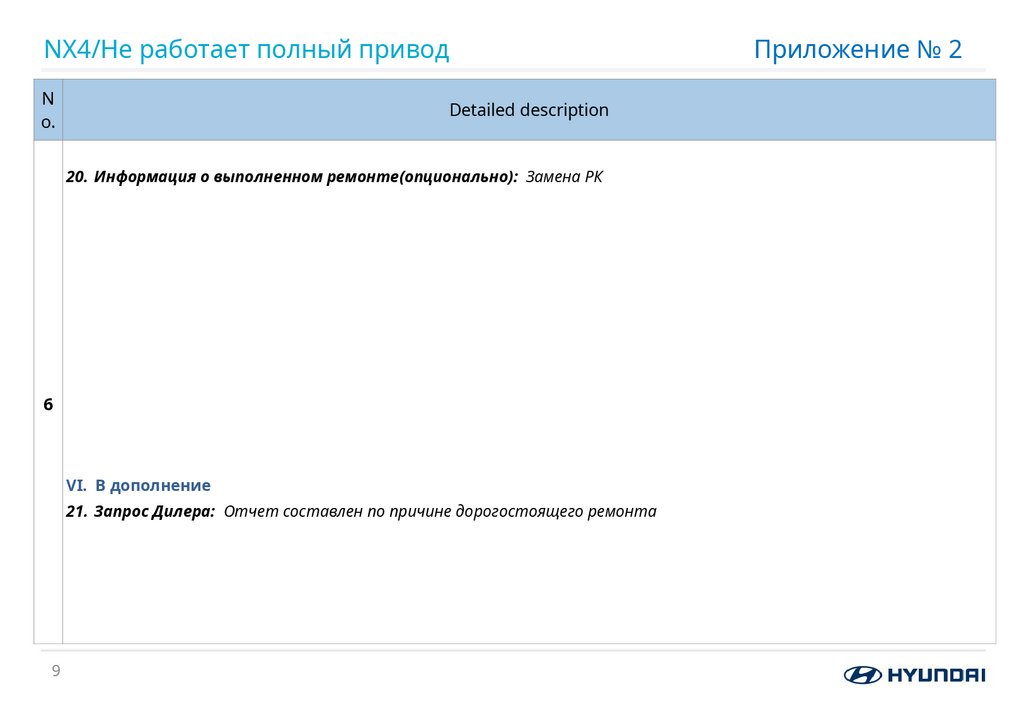 NX4/Не работает полный привод

Приложение № 2

| No. | Detailed description |
|---|---|
| 6 | 20. Информация о выполненном ремонте(опционально): Замена РК VI. В дополнение 21. Запрос Дилера: Отчет составлен по причине дорогостоящего ремонта |

9

HYUNDAI